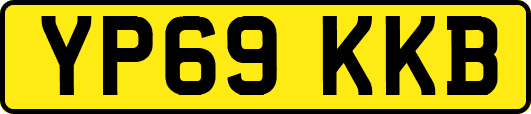 YP69 KKB